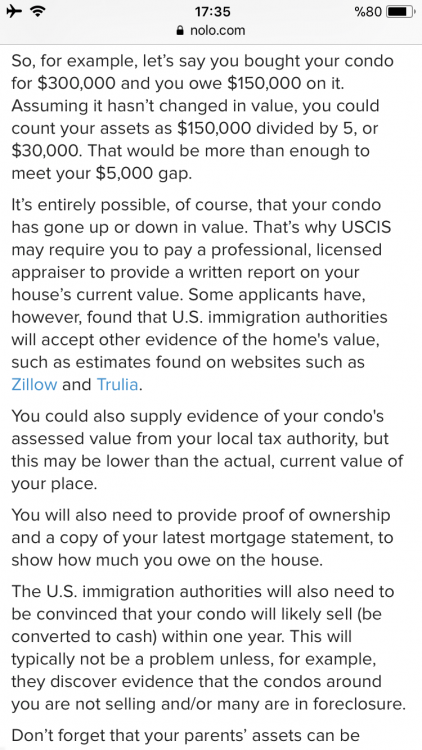 17:35
%80
nolo.com

So, for example, let's say you bought your condo for \$300,000 and you owe \$150,000 on it. Assuming it hasn't changed in value, you could count your assets as \$150,000 divided by 5, or \$30,000. That would be more than enough to meet your \$5,000 gap.

It's entirely possible, of course, that your condo has gone up or down in value. That's why USCIS may require you to pay a professional, licensed appraiser to provide a written report on your house's current value. Some applicants have, however, found that U.S. immigration authorities will accept other evidence of the home's value, such as estimates found on websites such as Zillow and Trulia.

You could also supply evidence of your condo's assessed value from your local tax authority, but this may be lower than the actual, current value of your place.

You will also need to provide proof of ownership and a copy of your latest mortgage statement, to show how much you owe on the house.

The U.S. immigration authorities will also need to be convinced that your condo will likely sell (be converted to cash) within one year. This will typically not be a problem unless, for example, they discover evidence that the condos around you are not selling and/or many are in foreclosure.

Don't forget that your parents' assets can be